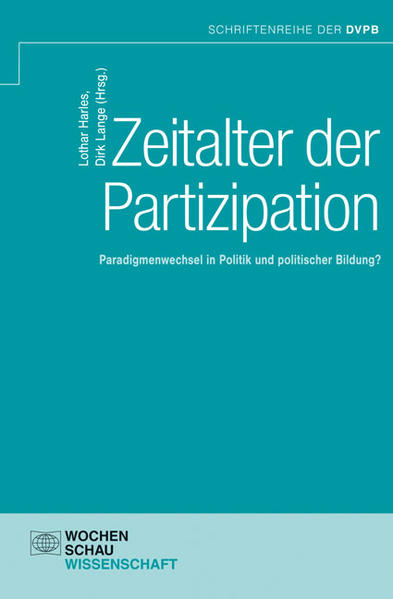 SCHRIFTENREIHE DER DVPB

Lothar Harles, Dirk Lange (Hrsg.)

Zeitalter der Partizipation

Paradigmenwechsel in Politik und politischer Bildung?

WOCHEN
SCHAU
WISSENSCHAFT